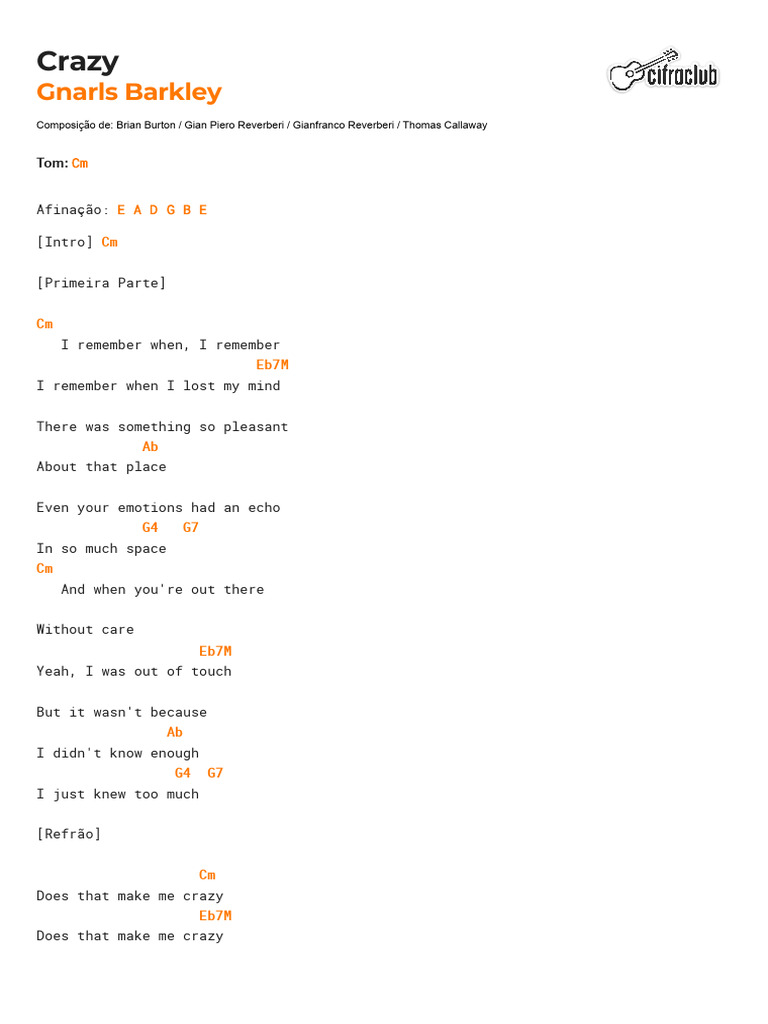 Crazy
Gnarls Barkley

cifraclub

Composição de: Brian Burton / Gian Piero Reverberi / Gianfranco Reverberi / Thomas Callaway

Tom: Cm

Afinação: E A D G B E

[Intro] Cm

[Primeira Parte]

Cm
I remember when, I remember
Eb7M
I remember when I lost my mind

There was something so pleasant
Ab
About that place

Even your emotions had an echo
G4 G7
In so much space
Cm
And when you're out there

Without care
Eb7M
Yeah, I was out of touch

But it wasn't because
Ab
I didn't know enough
G4 G7
I just knew too much

[Refrão]

Cm
Does that make me crazy
Eb7M
Does that make me crazy